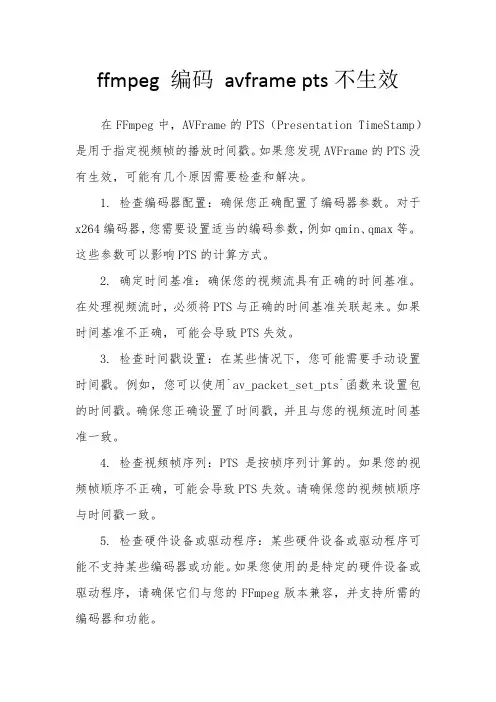 ffmpeg 编码 avframe pts 不生效

在 FFmpeg 中，AVFrame 的 PTS（Presentation TimeStamp）是用于指定视频帧的播放时间戳。如果您发现 AVFrame 的 PTS 没有生效，可能有几个原因需要检查和解决。

1. 检查编码器配置：确保您正确配置了编码器参数。对于 x264 编码器，您需要设置适当的编码参数，例如 qmin、qmax 等。这些参数可以影响 PTS 的计算方式。

2. 确定时间基准：确保您的视频流具有正确的时间基准。在处理视频流时，必须将 PTS 与正确的时间基准关联起来。如果时间基准不正确，可能会导致 PTS 失效。

3. 检查时间戳设置：在某些情况下，您可能需要手动设置时间戳。例如，您可以使用`av_packet_set_pts`函数来设置包的时间戳。确保您正确设置了时间戳，并且与您的视频流时间基准一致。

4. 检查视频帧序列：PTS 是按帧序列计算的。如果您的视频帧顺序不正确，可能会导致 PTS 失效。请确保您的视频帧顺序与时间戳一致。

5. 检查硬件设备或驱动程序：某些硬件设备或驱动程序可能不支持某些编码器或功能。如果您使用的是特定的硬件设备或驱动程序，请确保它们与您的 FFmpeg 版本兼容，并支持所需的编码器和功能。